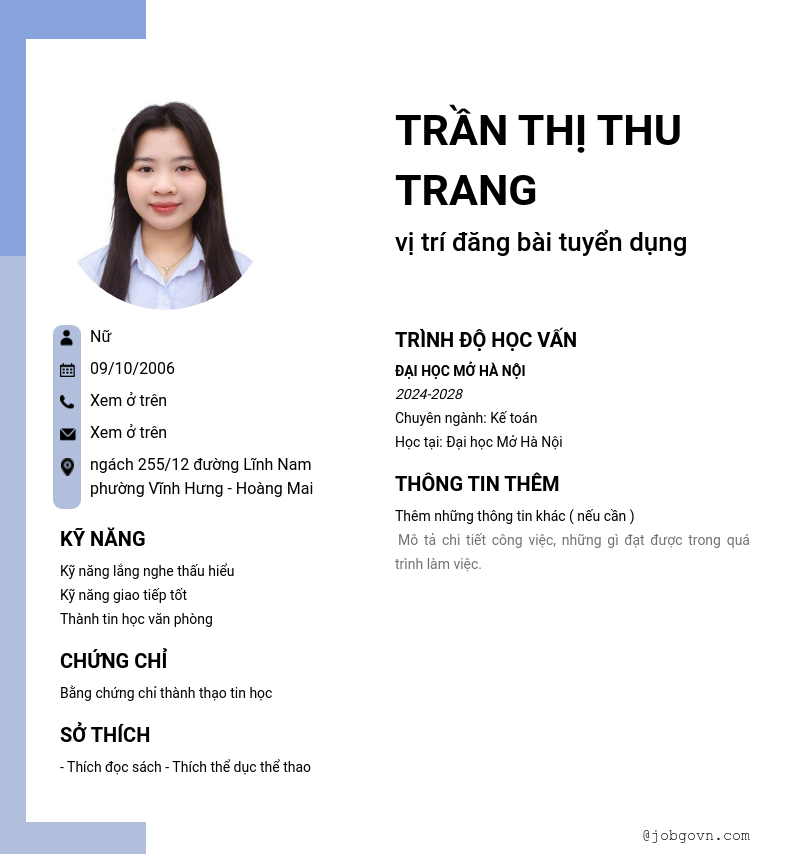 TRẦN THỊ THU TRANG

vị trí đăng bài tuyển dụng

Nữ

09/10/2006

Xem ở trên

Xem ở trên

ngách 255/12 đường Lĩnh Nam phường Vĩnh Hưng - Hoàng Mai

KỸ NĂNG

Kỹ năng lắng nghe thấu hiểu

Kỹ năng giao tiếp tốt

Thành tin học văn phòng

CHỨNG CHỈ

Bằng chứng chỉ thành thạo tin học

SỞ THÍCH

- Thích đọc sách - Thích thể dục thể thao

TRÌNH ĐỘ HỌC VẤN

ĐẠI HỌC MỞ HÀ NỘI

2024-2028

Chuyên ngành: Kế toán

Học tại: Đại học Mở Hà Nội

THÔNG TIN THÊM

Thêm những thông tin khác ( nếu cần )

Mô tả chi tiết công việc, những gì đạt được trong quá trình làm việc.

@jobgovn.com